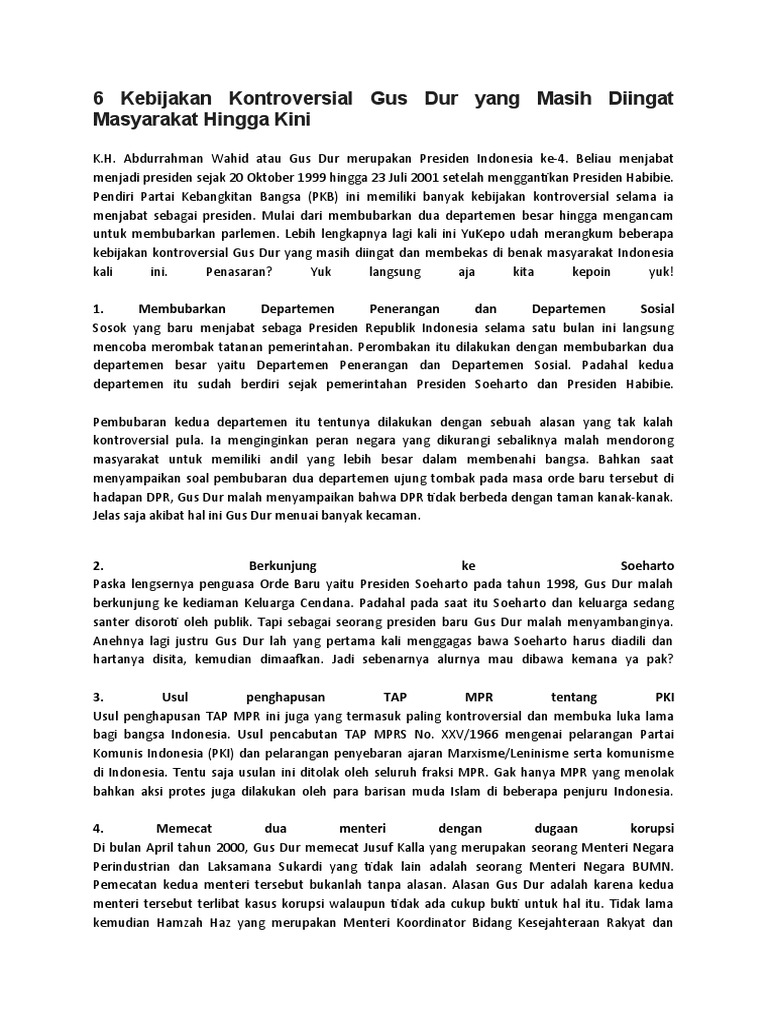 6 Kebijakan Kontroversial Gus Dur yang Masih Diingat Masyarakat Hingga Kini

K.H. Abdurrahman Wahid atau Gus Dur merupakan Presiden Indonesia ke-4. Beliau menjabat menjadi presiden sejak 20 Oktober 1999 hingga 23 Juli 2001 setelah menggantikan Presiden Habibie. Pendiri Partai Kebangkitan Bangsa (PKB) ini memiliki banyak kebijakan kontroversial selama ia menjabat sebagai presiden. Mulai dari membubarkan dua departemen besar hingga mengancam untuk membubarkan parlemen. Lebih lengkapnya lagi kali ini YuKepo udah merangkum beberapa kebijakan kontroversial Gus Dur yang masih diingat dan membekas di benak masyarakat Indonesia kali ini. Penasaran? Yuk langsung aja kita kepoin yuk!

1. Membubarkan Departemen Penerangan dan Departemen Sosial
Sosok yang baru menjabat sebaga Presiden Republik Indonesia selama satu bulan ini langsung mencoba merombak tatanan pemerintahan. Perombakan itu dilakukan dengan membubarkan dua departemen besar yaitu Departemen Penerangan dan Departemen Sosial. Padahal kedua departemen itu sudah berdiri sejak pemerintahan Presiden Soeharto dan Presiden Habibie.

Pembubaran kedua departemen itu tentunya dilakukan dengan sebuah alasan yang tak kalah kontroversial pula. Ia menginginkan peran negara yang dikurangi sebaliknya malah mendorong masyarakat untuk memiliki andil yang lebih besar dalam membenahi bangsa. Bahkan saat menyampaikan soal pembubaran dua departemen ujung tombak pada masa orde baru tersebut di hadapan DPR, Gus Dur malah menyampaikan bahwa DPR tidak berbeda dengan taman kanak-kanak. Jelas saja akibat hal ini Gus Dur menuai banyak kecaman.

2. Berkunjung ke Soeharto
Paska lengsernya penguasa Orde Baru yaitu Presiden Soeharto pada tahun 1998, Gus Dur malah berkunjung ke kediaman Keluarga Cendana. Padahal pada saat itu Soeharto dan keluarga sedang santer disoroti oleh publik. Tapi sebagai seorang presiden baru Gus Dur malah menyambanginya. Anehnya lagi justru Gus Dur lah yang pertama kali menggagas bawa Soeharto harus diadili dan hartanya disita, kemudian dimaafkan. Jadi sebenarnya alurnya mau dibawa kemana ya pak?

3. Usul penghapusan TAP MPR tentang PKI
Usul penghapusan TAP MPR ini juga yang termasuk paling kontroversial dan membuka luka lama bagi bangsa Indonesia. Usul pencabutan TAP MPRS No. XXV/1966 mengenai pelarangan Partai Komunis Indonesia (PKI) dan pelarangan penyebaran ajaran Marxisme/Leninisme serta komunisme di Indonesia. Tentu saja usulan ini ditolak oleh seluruh fraksi MPR. Gak hanya MPR yang menolak bahkan aksi protes juga dilakukan oleh para barisan muda Islam di beberapa penjuru Indonesia.

4. Memecat dua menteri dengan dugaan korupsi
Di bulan April tahun 2000, Gus Dur memecat Jusuf Kalla yang merupakan seorang Menteri Negara Perindustrian dan Laksamana Sukardi yang tidak lain adalah seorang Menteri Negara BUMN. Pemecatan kedua menteri tersebut bukanlah tanpa alasan. Alasan Gus Dur adalah karena kedua menteri tersebut terlibat kasus korupsi walaupun tidak ada cukup bukti untuk hal itu. Tidak lama kemudian Hamzah Haz yang merupakan Menteri Koordinator Bidang Kesejahteraan Rakyat dan